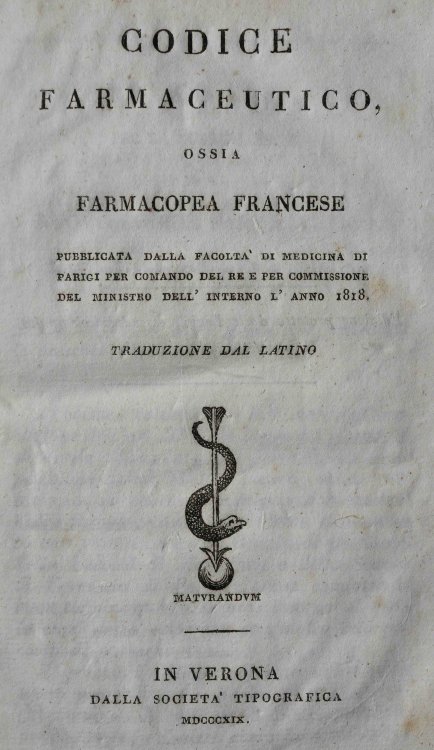 CODICE

FARMACEUTICO,

OSSIA

FARMACOPEA FRANCESE

PUBBLICATA DALLA FACOLTA' DI MEDICINA DI PARIGI PER COMANDO DEL RE E PER COMMISSIONE DEL MINISTRO DELL' INTERNO L' ANNO 1818.

TRADUZIONE DAL LATINO

MATVRANDVM

IN VERONA

DALLA SOCIETA' TIPOGRAFICA

MDCCCXIX.